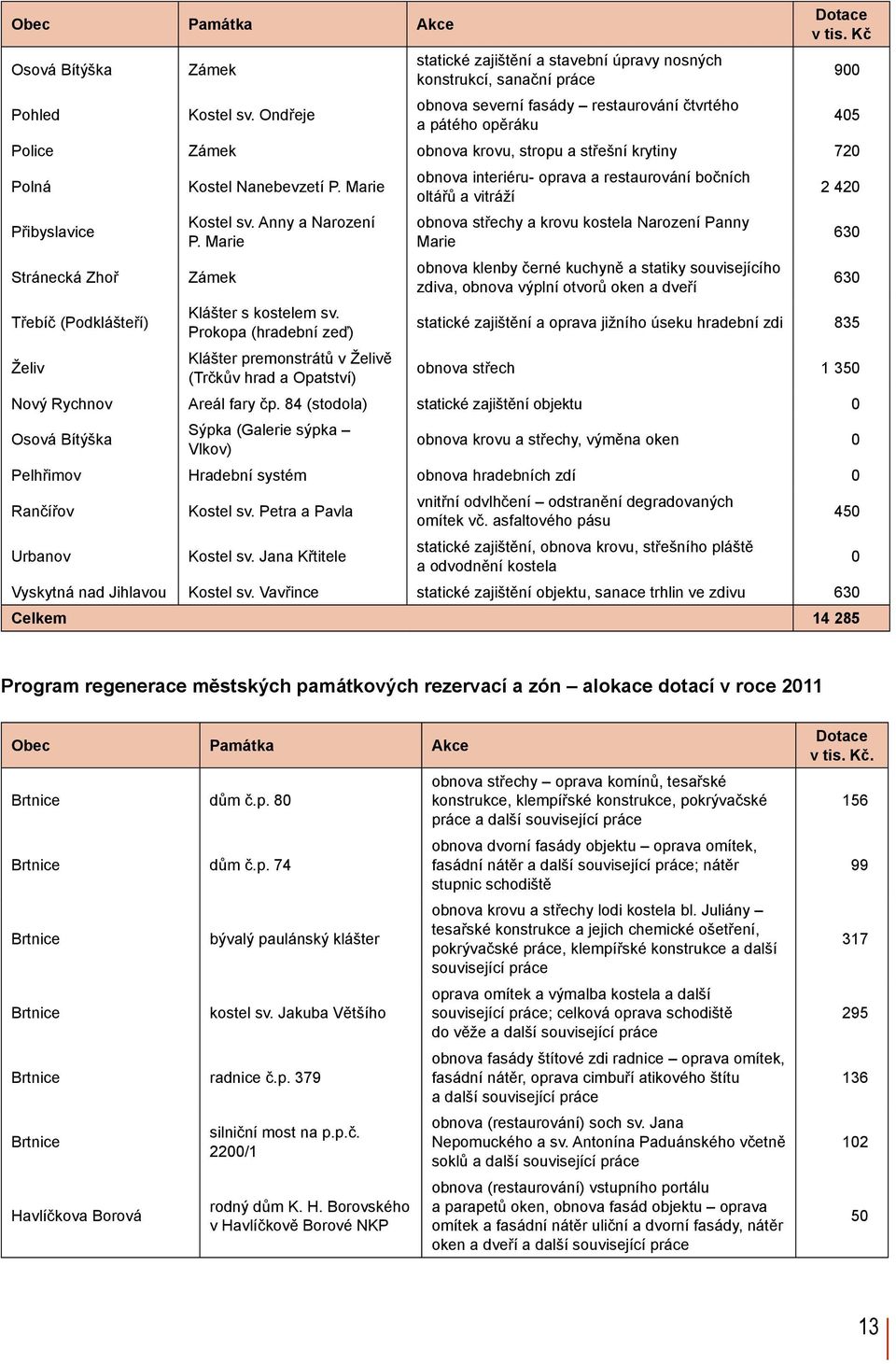 | Obec | Památka | Akce | Dotace v tis. Kč |
|---|---|---|---|
| Osová Bítýška | Zámek | statické zajištění a stavební úpravy nosných konstrukcí, sanační práce | 900 |
| Pohled | Kostel sv. Ondřeje | obnova severní fasády – restaurování čtvrtého a pátého opěráku | 405 |
| Police | Zámek | obnova krovu, stropu a střešní krytiny | 720 |
| Polná | Kostel Nanebevzetí P. Marie | obnova interiéru- oprava a restaurování bočních oltářů a vitráží | 2 420 |
| Přibyslavice | Kostel sv. Anny a Narození P. Marie | obnova střechy a krovu kostela Narození Panny Marie | 630 |
| Stránecká Zhoř | Zámek | obnova klenby černé kuchyně a statiky souvisejícího zdiva, obnova výplní otvorů oken a dveří | 630 |
| Třebíč (Podklášteří) | Klášter s kostelem sv. Prokopa (hradební zeď) | statické zajištění a oprava jižního úseku hradební zdi | 835 |
| Želiv | Klášter premonstrátů v Želivě (Trčkův hrad a Opatství) | obnova střech | 1 350 |
| Nový Rychnov | Areál fary čp. 84 (stodola) | statické zajištění objektu | 0 |
| Osová Bítýška | Sýpka (Galerie sýpka – Vlkov) | obnova krovu a střechy, výměna oken | 0 |
| Pelhřimov | Hradební systém | obnova hradebních zdí | 0 |
| Rančířov | Kostel sv. Petra a Pavla | vnitřní odvlhčení – odstranění degradovaných omítek vč. asfaltového pásu | 450 |
| Urbanov | Kostel sv. Jana Křtitele | statické zajištění, obnova krovu, střešního pláště a odvodnění kostela | 0 |
| Vyskytná nad Jihlavou | Kostel sv. Vavřince | statické zajištění objektu, sanace trhlin ve zdivu | 630 |
| Celkem | | | 14 285 |

Program regenerace městských památkových rezervací a zón – alokace dotací v roce 2011

| Obec | Památka | Akce | Dotace v tis. Kč. |
|---|---|---|---|
| Brtnice | dům č.p. 80 | obnova střechy – oprava komínů, tesařské konstrukce, klempířské konstrukce, pokrývačské práce a další související práce | 156 |
| Brtnice | dům č.p. 74 | obnova dvorní fasády objektu – oprava omítek, fasádní nátěr a další související práce; nátěr stupnic schodiště | 99 |
| Brtnice | bývalý paulánský klášter | obnova krovu a střechy lodi kostela bl. Juliány – tesařské konstrukce a jejich chemické ošetření, pokrývačské práce, klempířské konstrukce a další související práce | 317 |
| Brtnice | kostel sv. Jakuba Většího | oprava omítek a výmalba kostela a další související práce; celková oprava schodiště do věže a další související práce | 295 |
| Brtnice | radnice č.p. 379 | obnova fasády štítové zdi radnice – oprava omítek, fasádní nátěr, oprava cimbuří atikového štítu a další související práce | 136 |
| Brtnice | silniční most na p.p.č. 2200/1 | obnova (restaurování) soch sv. Jana Nepomuckého a sv. Antonína Paduánského včetně soklů a další související práce | 102 |
| Havlíčkova Borová | rodný dům K. H. Borovského v Havlíčkově Borové NKP | obnova (restaurování) vstupního portálu a parapetů oken, obnova fasád objektu – oprava omítek a fasádní nátěr uliční a dvorní fasády, nátěr oken a dveří a další související práce | 50 |

13